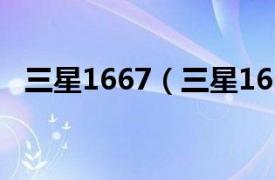 三星1667（三星16